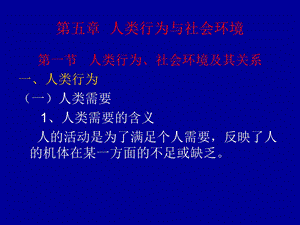 第五章 人类行为与社会环境

第一节 人类行为、社会环境及其关系

一、人类行为

（一）人类需要

1、人类需要的含义

人的活动是为了满足个人需要，反映了人的机体在某一方面的不足或缺乏。